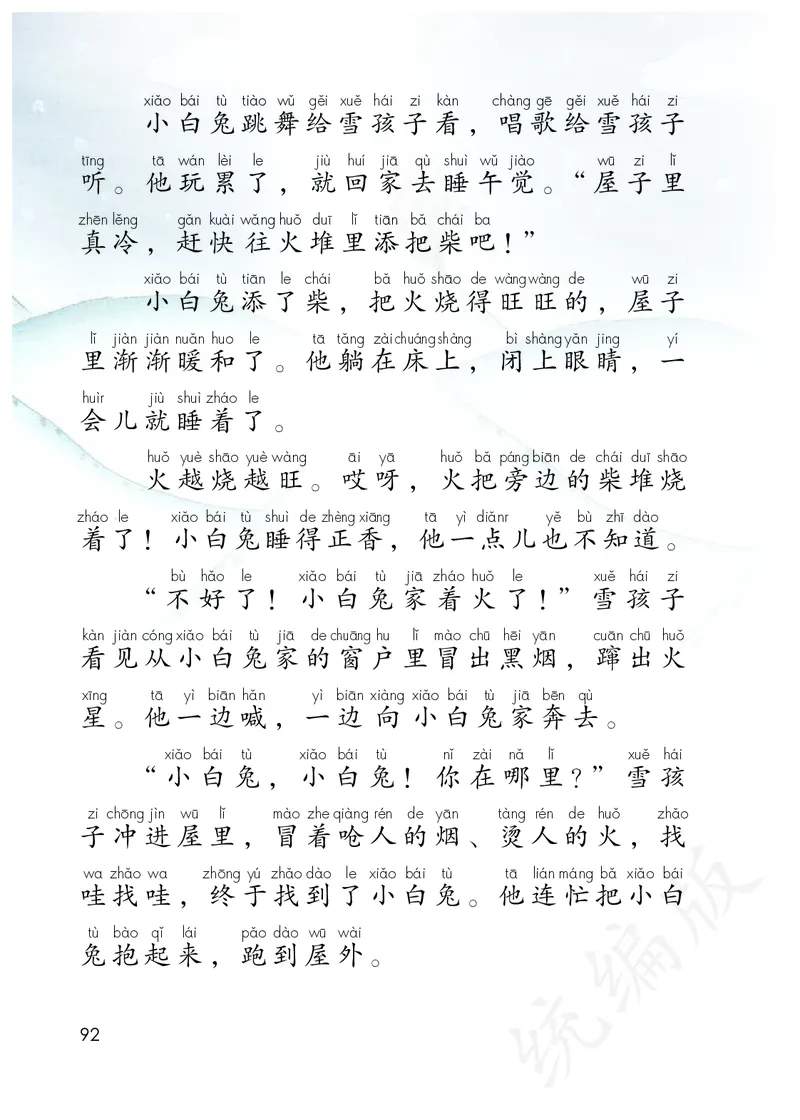 xiǎo bái tù tiào wǔ gěi xuě hái zi kàn chàng gē gěi xuě hái zi
小白兔跳舞给雪孩子看，唱歌给雪孩子

tīng tā wán lèi le jiù huí jiā qù shuì wǔ jiào wū zi lǐ
听。他玩累了，就回家去睡午觉。“屋子里

zhēn lěng gǎn kuài wǎng huǒ duī lǐ tiān bǎ chái ba
真冷，赶快往火堆里添把柴吧！”

xiǎo bái tù tiān le chái bǎ huǒ shāo de wàng wàng de wū zi
小白兔添了柴，把火烧得旺旺的，屋子

lǐ jiàn jiàn nuǎn huo le tā tǎng zài chuáng shàng bì shàng yǎn jing yí
里渐渐暖和了。他躺在床上，闭上眼睛，一

huìr jiù shuì zháo le
会儿就睡着了。

huǒ yuè shāo yuè wàng āi yā huǒ bǎ páng biān de chái duī shāo
火越烧越旺。哎呀，火把旁边的柴堆烧

zháo le xiǎo bái tù shuì de zhèng xiāng tā yì diǎnr yě bù zhī dào
着了！小白兔睡得正香，他一点儿也不知道。

bù hǎo le xiǎo bái tù jiā zháo huǒ le xuě hái zi
“不好了！小白兔家着火了！”雪孩子

kàn jiàn cóng xiǎo bái tù jiā de chuāng hu lǐ mào chū hēi yān cuān chū huǒ
看见从小白兔家的窗户里冒出黑烟，蹿出火

xīng tā yì biān hǎn yì biān xiàng xiǎo bái tù jiā bēn qù
星。他一边喊，一边向小白兔家奔去。

xiǎo bái tù xiǎo bái tù nǐ zài nǎ lǐ xuě hái
“小白兔，小白兔！你在哪里？”雪孩

zi chōng jìn wū lǐ mào zhe qiàng rén de yān tàng rén de huǒ zhǎo
子冲进屋里，冒着呛人的烟、烫人的火，找

wa zhǎo wa zhōng yú zhǎo dào le xiǎo bái tù tā lián máng bǎ xiǎo bái
哇找哇，终于找到了小白兔。他连忙把小白

tù bào qǐ lái pǎo dào wū wài
兔抱起来，跑到屋外。

92

统编版